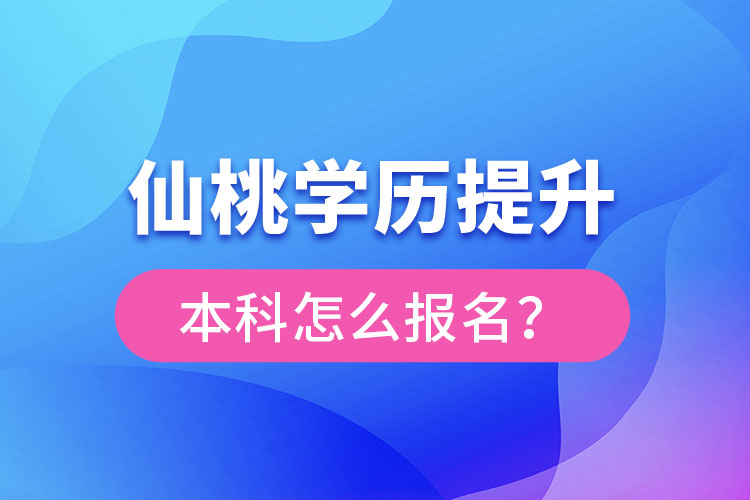 仙桃学历提升

本科怎么报名？